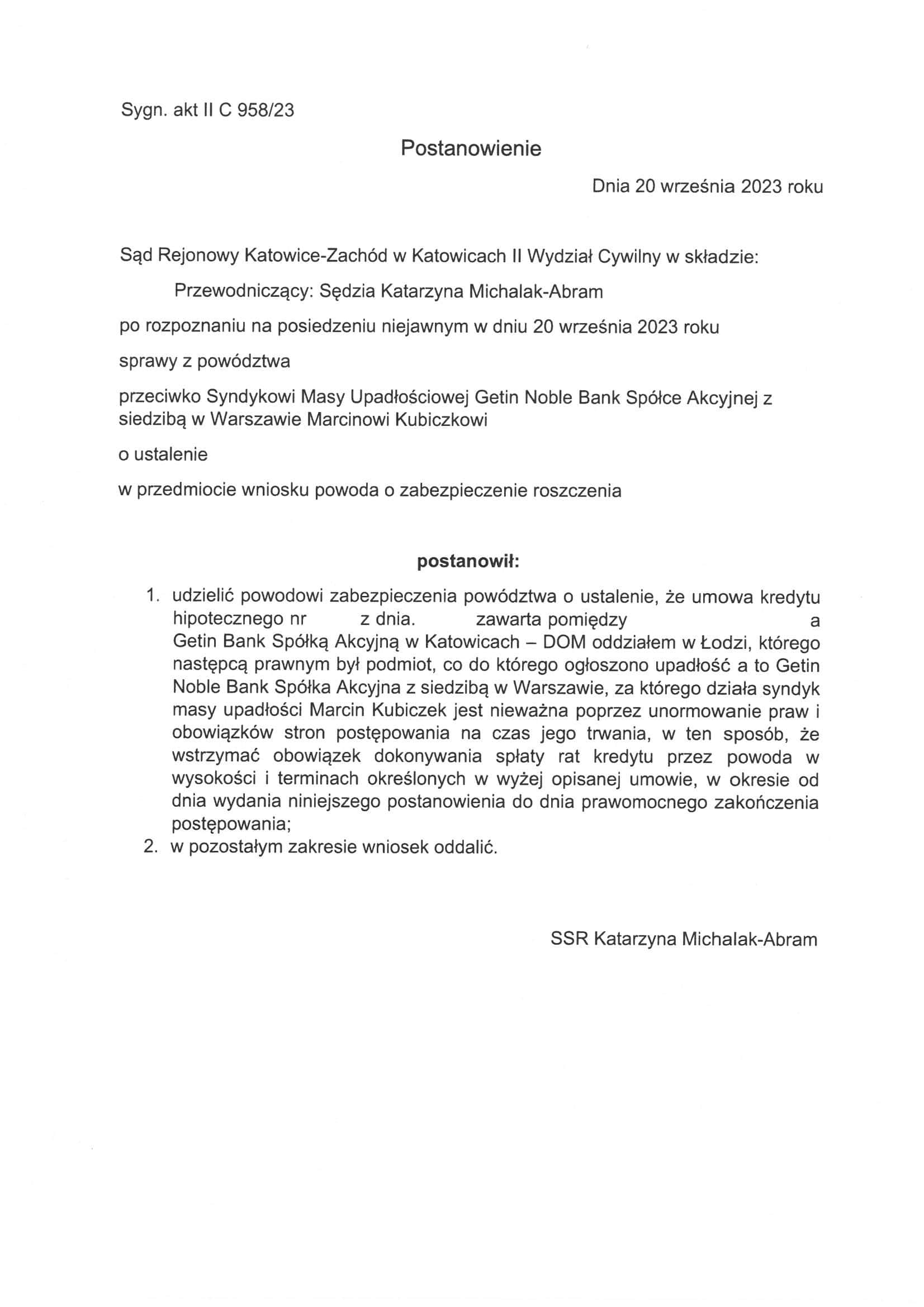 Sygn. akt II C 958/23

Postanowienie

Dnia 20 września 2023 roku

Sąd Rejonowy Katowice-Zachód w Katowicach II Wydział Cywilny w składzie:

Przewodniczący: Sędzia Katarzyna Michalak-Abram

po rozpoznaniu na posiedzeniu niejawnym w dniu 20 września 2023 roku

sprawy z powództwa

przeciwko Syndykowi Masy Upadłościowej Getin Noble Bank Spółce Akcyjnej z siedzibą w Warszawie Marcinowi Kubiczkowi

o ustalenie

w przedmiocie wniosku powoda o zabezpieczenie roszczenia

postanowił:

1. udzielić powodowi zabezpieczenia powództwa o ustalenie, że umowa kredytu hipotecznego nr z dnia. zawarta pomiędzy a Getin Bank Spółką Akcyjną w Katowicach – DOM oddziałem w Łodzi, którego następcą prawnym był podmiot, co do którego ogłoszono upadłość a to Getin Noble Bank Spółka Akcyjna z siedzibą w Warszawie, za którego działa syndyk masy upadłości Marcin Kubiczek jest nieważna poprzez unormowanie praw i obowiązków stron postępowania na czas jego trwania, w ten sposób, że wstrzymać obowiązek dokonywania spłaty rat kredytu przez powoda w wysokości i terminach określonych w wyżej opisanej umowie, w okresie od dnia wydania niniejszego postanowienia do dnia prawomocnego zakończenia postępowania;
2. w pozostałym zakresie wniosek oddalić.

SSR Katarzyna Michalak-Abram